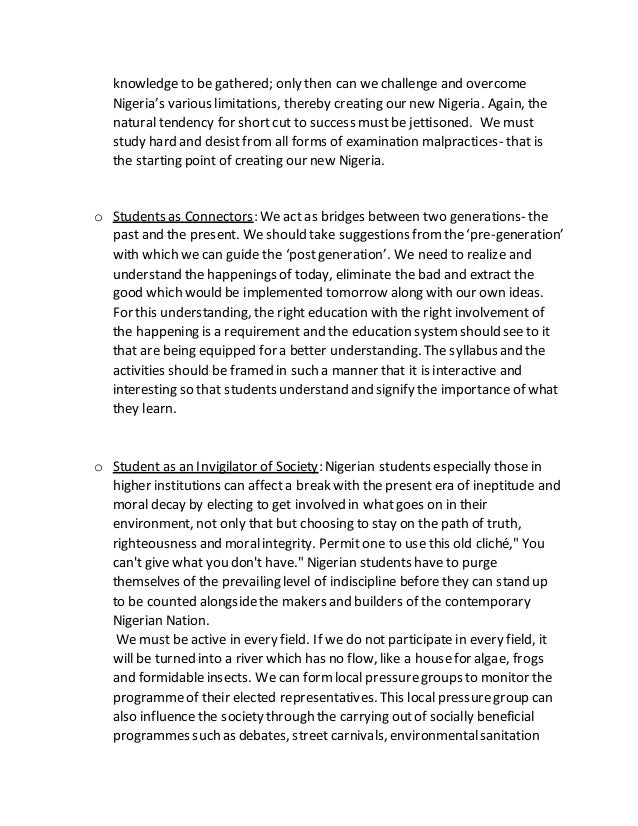 knowledge to be gathered; only then can we challenge and overcome Nigeria's various limitations, thereby creating our new Nigeria. Again, the natural tendency for short cut to success must be jettisoned. We must study hard and desist from all forms of examination malpractices- that is the starting point of creating our new Nigeria.

o Students as Connectors: We act as bridges between two generations- the past and the present. We should take suggestions from the 'pre-generation' with which we can guide the 'post generation'. We need to realize and understand the happenings of today, eliminate the bad and extract the good which would be implemented tomorrow along with our own ideas. For this understanding, the right education with the right involvement of the happening is a requirement and the education system should see to it that are being equipped for a better understanding. The syllabus and the activities should be framed in such a manner that it is interactive and interesting so that students understand and signify the importance of what they learn.

o Student as an Invigilator of Society: Nigerian students especially those in higher institutions can affect a break with the present era of ineptitude and moral decay by electing to get involved in what goes on in their environment, not only that but choosing to stay on the path of truth, righteousness and moral integrity. Permit one to use this old cliché," You can't give what you don't have." Nigerian students have to purge themselves of the prevailing level of indiscipline before they can stand up to be counted alongside the makers and builders of the contemporary Nigerian Nation.
We must be active in every field. If we do not participate in every field, it will be turned into a river which has no flow, like a house for algae, frogs and formidable insects. We can form local pressure groups to monitor the programme of their elected representatives. This local pressure group can also influence the society through the carrying out of socially beneficial programmes such as debates, street carnivals, environmental sanitation